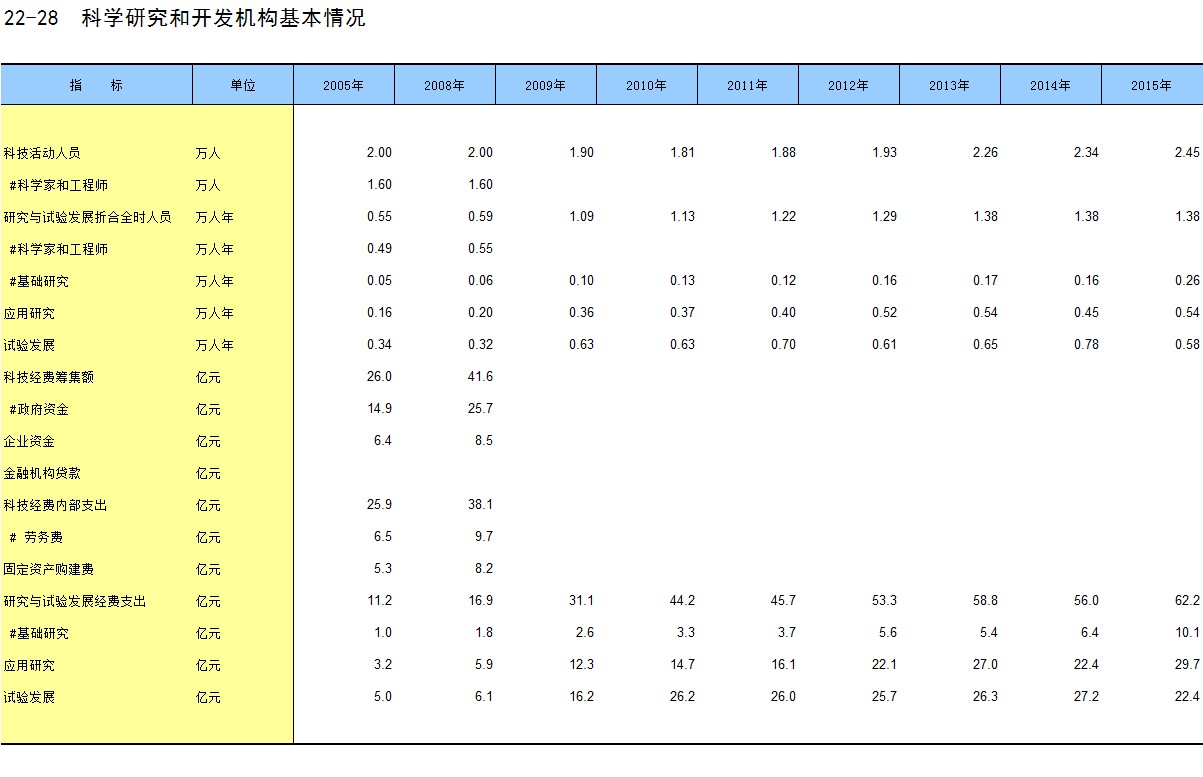 22-28 科学研究和开发机构基本情况

| 指 标 | 单位 | 2005年 | 2008年 | 2009年 | 2010年 | 2011年 | 2012年 | 2013年 | 2014年 | 2015年 |
|---|---|---|---|---|---|---|---|---|---|---|
| 科技活动人员 | 万人 | 2.00 | 2.00 | 1.90 | 1.81 | 1.88 | 1.93 | 2.26 | 2.34 | 2.45 |
| #科学家和工程师 | 万人 | 1.60 | 1.60 | | | | | | | |
| 研究与试验发展折合全时人员 | 万人年 | 0.55 | 0.59 | 1.09 | 1.13 | 1.22 | 1.29 | 1.38 | 1.38 | 1.38 |
| #科学家和工程师 | 万人年 | 0.49 | 0.55 | | | | | | | |
| #基础研究 | 万人年 | 0.05 | 0.06 | 0.10 | 0.13 | 0.12 | 0.16 | 0.17 | 0.16 | 0.26 |
| 应用研究 | 万人年 | 0.16 | 0.20 | 0.36 | 0.37 | 0.40 | 0.52 | 0.54 | 0.45 | 0.54 |
| 试验发展 | 万人年 | 0.34 | 0.32 | 0.63 | 0.63 | 0.70 | 0.61 | 0.65 | 0.78 | 0.58 |
| 科技经费筹集额 | 亿元 | 26.0 | 41.6 | | | | | | | |
| #政府资金 | 亿元 | 14.9 | 25.7 | | | | | | | |
| 企业资金 | 亿元 | 6.4 | 8.5 | | | | | | | |
| 金融机构贷款 | 亿元 | | | | | | | | | |
| 科技经费内部支出 | 亿元 | 25.9 | 38.1 | | | | | | | |
| # 劳务费 | 亿元 | 6.5 | 9.7 | | | | | | | |
| 固定资产购建费 | 亿元 | 5.3 | 8.2 | | | | | | | |
| 研究与试验发展经费支出 | 亿元 | 11.2 | 16.9 | 31.1 | 44.2 | 45.7 | 53.3 | 58.8 | 56.0 | 62.2 |
| #基础研究 | 亿元 | 1.0 | 1.8 | 2.6 | 3.3 | 3.7 | 5.6 | 5.4 | 6.4 | 10.1 |
| 应用研究 | 亿元 | 3.2 | 5.9 | 12.3 | 14.7 | 16.1 | 22.1 | 27.0 | 22.4 | 29.7 |
| 试验发展 | 亿元 | 5.0 | 6.1 | 16.2 | 26.2 | 26.0 | 25.7 | 26.3 | 27.2 | 22.4 |